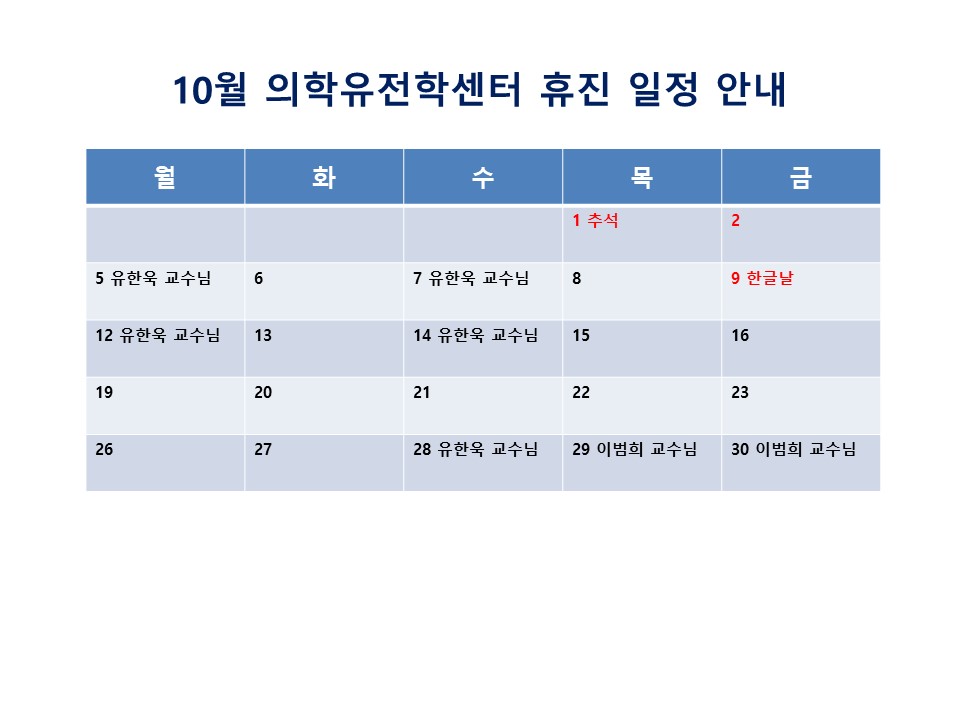 10월 의학유전학센터 휴진 일정 안내

| 월 | 화 | 수 | 목 | 금 |
|---|---|---|---|---|
| | | | 1 추석 | 2 |
| 5 유한욱 교수님 | 6 | 7 유한욱 교수님 | 8 | 9 한글날 |
| 12 유한욱 교수님 | 13 | 14 유한욱 교수님 | 15 | 16 |
| 19 | 20 | 21 | 22 | 23 |
| 26 | 27 | 28 유한욱 교수님 | 29 이범희 교수님 | 30 이범희 교수님 |